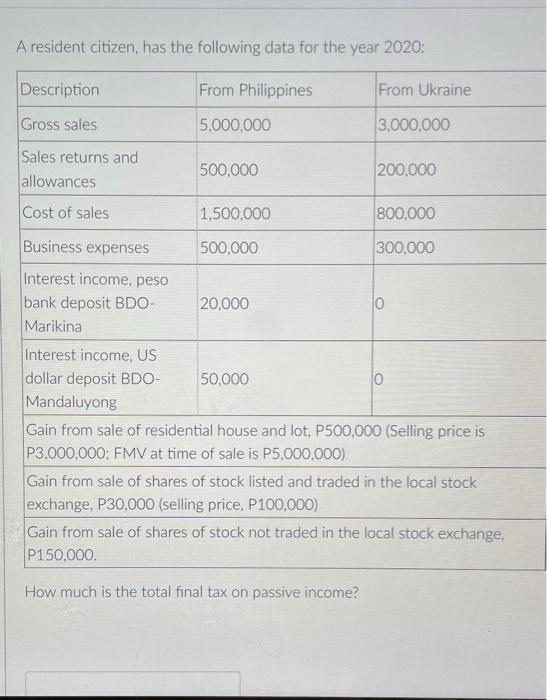 A resident citizen, has the following data for the year 2020:

| Description | From Philippines | From Ukraine |
|---|---|---|
| Gross sales | 5,000,000 | 3,000,000 |
| Sales returns and allowances | 500,000 | 200,000 |
| Cost of sales | 1,500,000 | 800,000 |
| Business expenses | 500,000 | 300,000 |
| Interest income, peso bank deposit BDO-Marikina | 20,000 | 0 |
| Interest income, US dollar deposit BDO-Mandaluyong | 50,000 | 0 |
| Gain from sale of residential house and lot, P500,000 (Selling price is P3,000,000; FMV at time of sale is P5,000,000) | | |
| Gain from sale of shares of stock listed and traded in the local stock exchange, P30,000 (selling price, P100,000) | | |
| Gain from sale of shares of stock not traded in the local stock exchange, P150,000. | | |

How much is the total final tax on passive income?